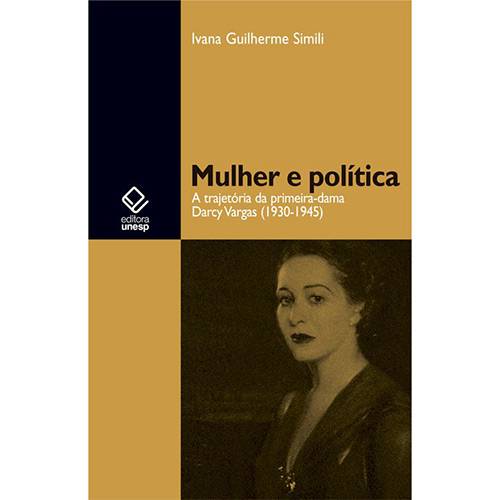 Ivana Guilherme Simili

Mulher e política

A trajetória da primeira-dama Darcy Vargas (1930-1945)

editora unesp